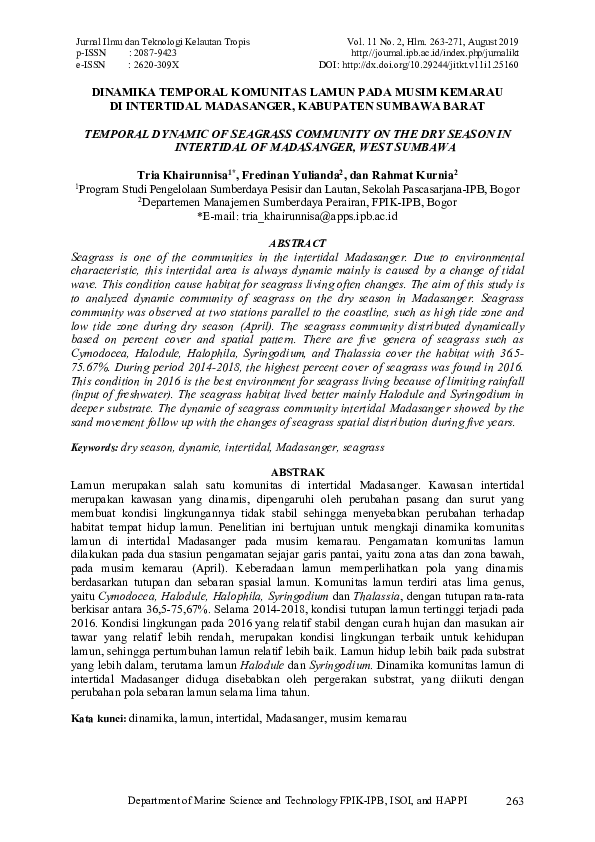 Jurnal Ilmu dan Teknologi Kelautan Tropis
p-ISSN : 2087-9423
e-ISSN : 2620-309X

Vol. 11 No. 2, Hlm. 263-271, August 2019
http://journal.ipb.ac.id/index.php/jurnalikt
DOI: http://dx.doi.org/10.29244/jitkt.v11i1.25160

DINAMIKA TEMPORAL KOMUNITAS LAMUN PADA MUSIM KEMARAU DI INTERTIDAL MADASANGER, KABUPATEN SUMBAWA BARAT

TEMPORAL DYNAMIC OF SEAGRASS COMMUNITY ON THE DRY SEASON IN INTERTIDAL OF MADASANGER, WEST SUMBAWA

Tria Khairunnisa$^{1*}$, Fredinan Yulianda$^{2}$, dan Rahmat Kurnia$^{2}$
$^{1}$Program Studi Pengelolaan Sumberdaya Pesisir dan Lautan, Sekolah Pascasarjana-IPB, Bogor
$^{2}$Departemen Manajemen Sumberdaya Perairan, FPIK-IPB, Bogor
*E-mail: tria_khairunnisa@apps.ipb.ac.id

ABSTRACT
Seagrass is one of the communities in the intertidal Madasanger. Due to environmental characteristic, this intertidal area is always dynamic mainly is caused by a change of tidal wave. This condition cause habitat for seagrass living often changes. The aim of this study is to analyzed dynamic community of seagrass on the dry season in Madasanger. Seagrass community was observed at two stations parallel to the coastline, such as high tide zone and low tide zone during dry season (April). The seagrass community distributed dynamically based on percent cover and spatial pattern. There are five genera of seagrass such as Cymodocea, Halodule, Halophila, Syringodium, and Thalassia cover the habitat with 36.5-75.67%. During period 2014-2018, the highest percent cover of seagrass was found in 2016. This condition in 2016 is the best environment for seagrass living because of limiting rainfall (input of freshwater). The seagrass habitat lived better mainly Halodule and Syringodium in deeper substrate. The dynamic of seagrass community intertidal Madasanger showed by the sand movement follow up with the changes of seagrass spatial distribution during five years.

Keywords: dry season, dynamic, intertidal, Madasanger, seagrass

ABSTRAK
Lamun merupakan salah satu komunitas di intertidal Madasanger. Kawasan intertidal merupakan kawasan yang dinamis, dipengaruhi oleh perubahan pasang dan surut yang membuat kondisi lingkungannya tidak stabil sehingga menyebabkan perubahan terhadap habitat tempat hidup lamun. Penelitian ini bertujuan untuk mengkaji dinamika komunitas lamun di intertidal Madasanger pada musim kemarau. Pengamatan komunitas lamun dilakukan pada dua stasiun pengamatan sejajar garis pantai, yaitu zona atas dan zona bawah, pada musim kemarau (April). Keberadaan lamun memperlihatkan pola yang dinamis berdasarkan tutupan dan sebaran spasial lamun. Komunitas lamun terdiri atas lima genus, yaitu Cymodocea, Halodule, Halophila, Syringodium dan Thalassia, dengan tutupan rata-rata berkisar antara 36,5-75,67%. Selama 2014-2018, kondisi tutupan lamun tertinggi terjadi pada 2016. Kondisi lingkungan pada 2016 yang relatif stabil dengan curah hujan dan masukan air tawar yang relatif lebih rendah, merupakan kondisi lingkungan terbaik untuk kehidupan lamun, sehingga pertumbuhan lamun relatif lebih baik. Lamun hidup lebih baik pada substrat yang lebih dalam, terutama lamun Halodule dan Syringodium. Dinamika komunitas lamun di intertidal Madasanger diduga disebabkan oleh pergerakan substrat, yang diikuti dengan perubahan pola sebaran lamun selama lima tahun.

Kata kunci: dinamika, lamun, intertidal, Madasanger, musim kemarau

Department of Marine Science and Technology FPIK-IPB, ISOI, and HAPPI 263